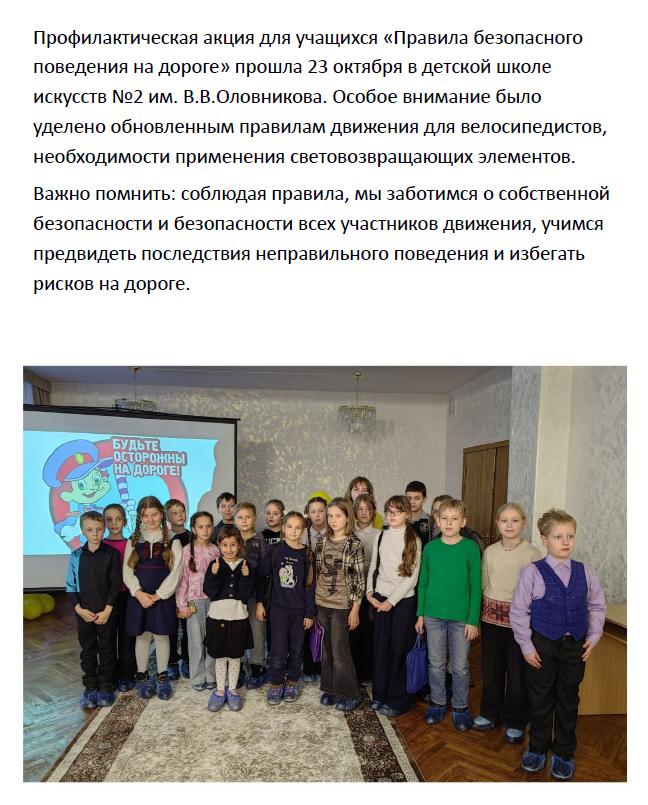 Профилактическая акция для учащихся «Правила безопасного поведения на дороге» прошла 23 октября в детской школе искусств №2 им. В.В.Оловникова. Особое внимание было уделено обновленным правилам движения для велосипедистов, необходимости применения световозвращающих элементов.

Важно помнить: соблюдая правила, мы заботимся о собственной безопасности и безопасности всех участников движения, учимся предвидеть последствия неправильного поведения и избегать рисков на дороге.

БУДЬТЕ ОСТОРОЖНЫ НА ДОРОГЕ!